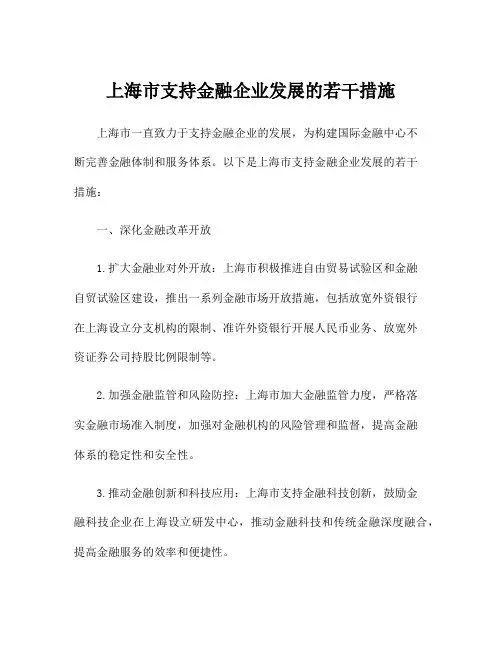 上海市支持金融企业发展的若干措施

上海市一直致力于支持金融企业的发展，为构建国际金融中心不断完善金融体制和服务体系。以下是上海市支持金融企业发展的若干措施：

一、深化金融改革开放

1.扩大金融业对外开放：上海市积极推进自由贸易试验区和金融自贸试验区建设，推出一系列金融市场开放措施，包括放宽外资银行在上海设立分支机构的限制、准许外资银行开展人民币业务、放宽外资证券公司持股比例限制等。

2.加强金融监管和风险防控：上海市加大金融监管力度，严格落实金融市场准入制度，加强对金融机构的风险管理和监督，提高金融体系的稳定性和安全性。

3.推动金融创新和科技应用：上海市支持金融科技创新，鼓励金融科技企业在上海设立研发中心，推动金融科技和传统金融深度融合，提高金融服务的效率和便捷性。